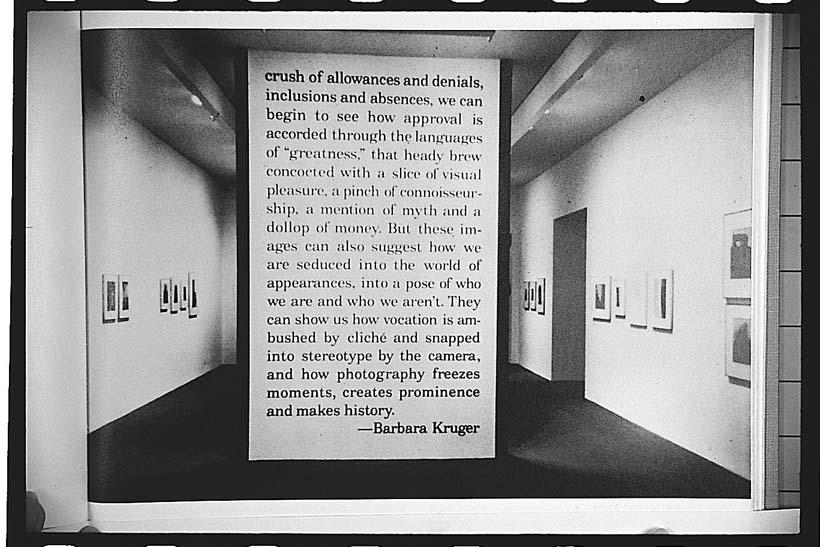 crush of allowances and denials, inclusions and absences, we can begin to see how approval is accorded through the languages of "greatness," that heady brew concocted with a slice of visual pleasure, a pinch of connoisseurship, a mention of myth and a dollop of money. But these images can also suggest how we are seduced into the world of appearances, into a pose of who we are and who we aren't. They can show us how vocation is ambushed by cliché and snapped into stereotype by the camera, and how photography freezes moments, creates prominence and makes history.
—Barbara Kruger